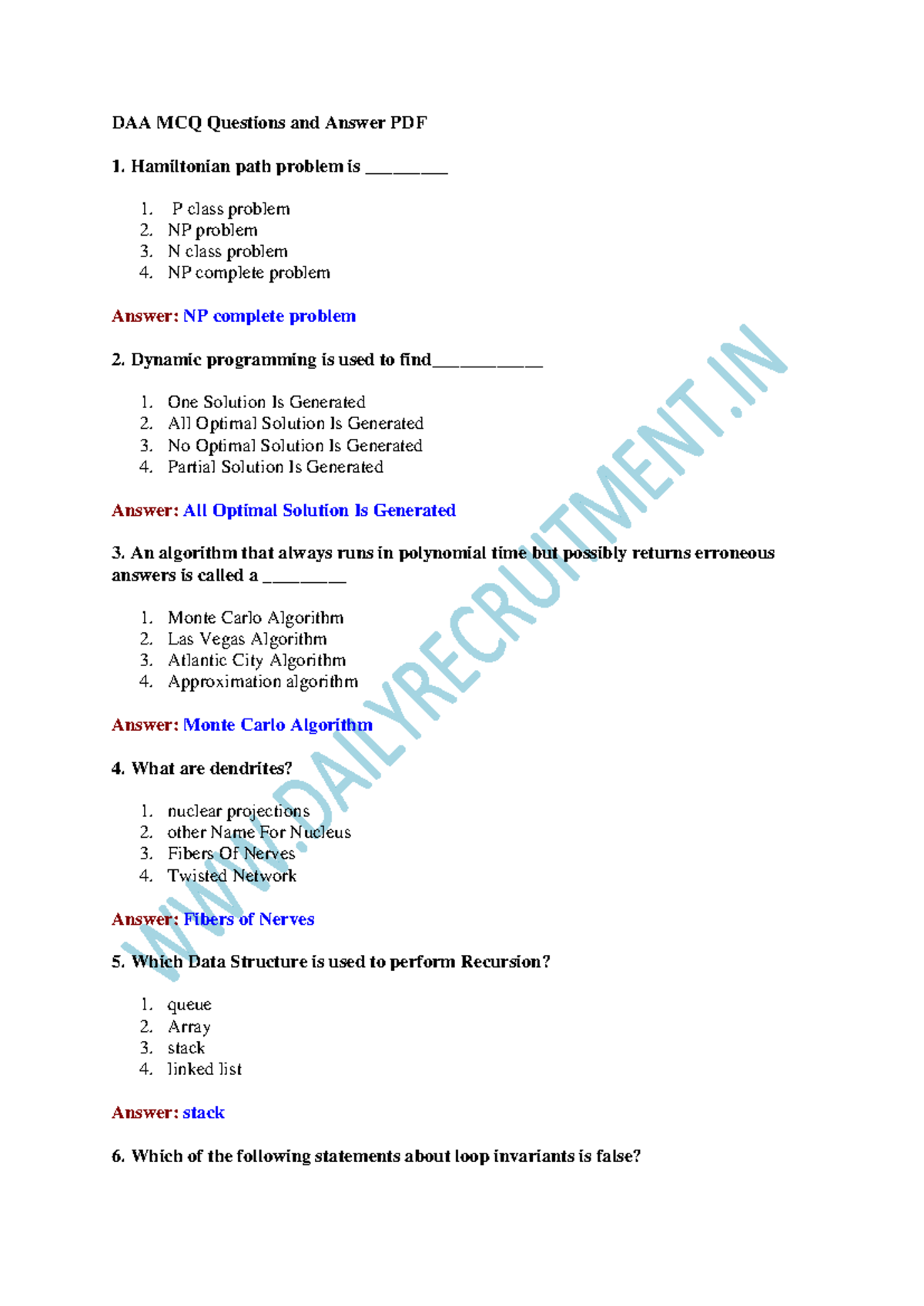 DAA MCQ Questions and Answer PDF

1. Hamiltonian path problem is ________

1. P class problem
2. NP problem
3. N class problem
4. NP complete problem

Answer: NP complete problem

2. Dynamic programming is used to find___________

1. One Solution Is Generated
2. All Optimal Solution Is Generated
3. No Optimal Solution Is Generated
4. Partial Solution Is Generated

Answer: All Optimal Solution Is Generated

3. An algorithm that always runs in polynomial time but possibly returns erroneous answers is called a ________

1. Monte Carlo Algorithm
2. Las Vegas Algorithm
3. Atlantic City Algorithm
4. Approximation algorithm

Answer: Monte Carlo Algorithm

4. What are dendrites?

1. nuclear projections
2. other Name For Nucleus
3. Fibers Of Nerves
4. Twisted Network

Answer: Fibers of Nerves

5. Which Data Structure is used to perform Recursion?

1. queue
2. Array
3. stack
4. linked list

Answer: stack

6. Which of the following statements about loop invariants is false?

WWW.DAILYRECRUITMENT.IN